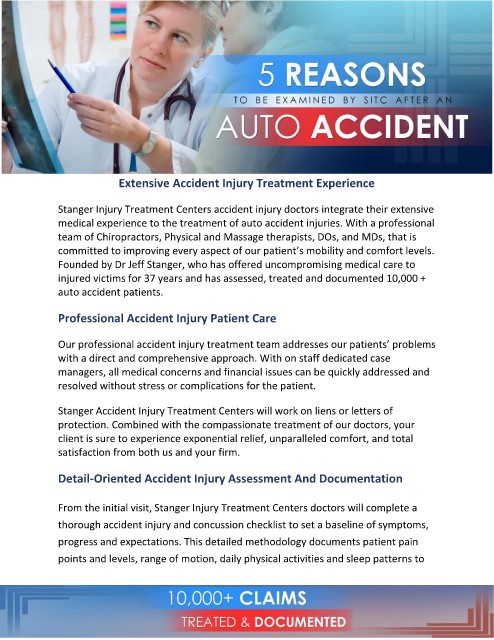 5 REASONS
TO BE EXAMINED BY SITC AFTER AN
AUTO ACCIDENT

Extensive Accident Injury Treatment Experience

Stanger Injury Treatment Centers accident injury doctors integrate their extensive medical experience to the treatment of auto accident injuries. With a professional team of Chiropractors, Physical and Massage therapists, DOs, and MDs, that is committed to improving every aspect of our patient's mobility and comfort levels. Founded by Dr Jeff Stanger, who has offered uncompromising medical care to injured victims for 37 years and has assessed, treated and documented 10,000 + auto accident patients.

Professional Accident Injury Patient Care

Our professional accident injury treatment team addresses our patients' problems with a direct and comprehensive approach. With on staff dedicated case managers, all medical concerns and financial issues can be quickly addressed and resolved without stress or complications for the patient.

Stanger Accident Injury Treatment Centers will work on liens or letters of protection. Combined with the compassionate treatment of our doctors, your client is sure to experience exponential relief, unparalleled comfort, and total satisfaction from both us and your firm.

Detail-Oriented Accident Injury Assessment And Documentation

From the initial visit, Stanger Injury Treatment Centers doctors will complete a thorough accident injury and concussion checklist to set a baseline of symptoms, progress and expectations. This detailed methodology documents patient pain points and levels, range of motion, daily physical activities and sleep patterns to

10,000+ CLAIMS
TREATED & DOCUMENTED